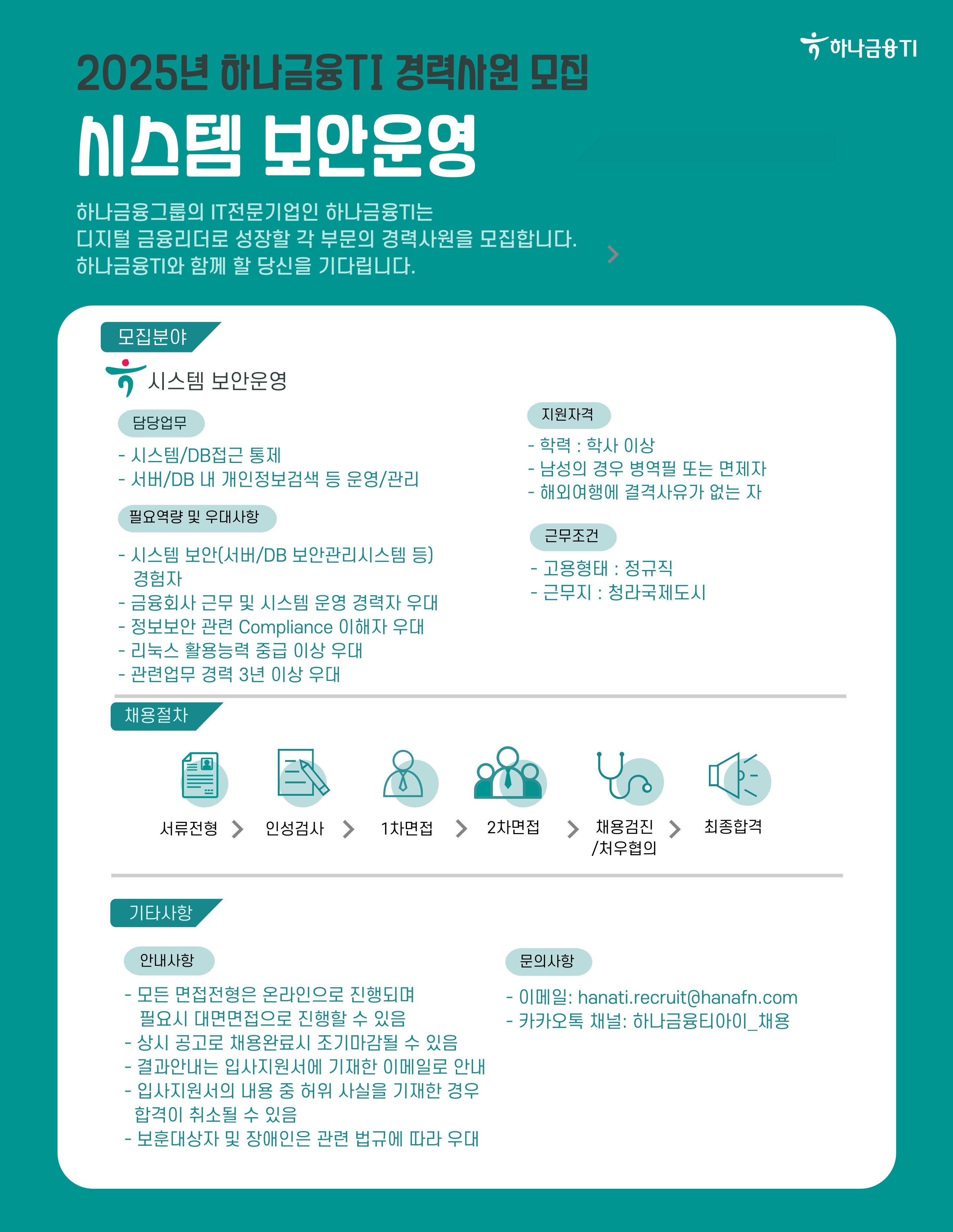 하나금융TI

2025년 하나금융TI 경력사원 모집

시스템 보안운영

하나금융그룹의 IT전문기업인 하나금융TI는
디지털 금융리더로 성장할 각 부문의 경력사원을 모집합니다.
하나금융TI와 함께 할 당신을 기다립니다.

모집분야

시스템 보안운영

담당업무

- 시스템/DB접근 통제
- 서버/DB 내 개인정보검색 등 운영/관리

필요역량 및 우대사항

- 시스템 보안(서버/DB 보안관리시스템 등) 경험자
- 금융회사 근무 및 시스템 운영 경력자 우대
- 정보보안 관련 Compliance 이해자 우대
- 리눅스 활용능력 중급 이상 우대
- 관련업무 경력 3년 이상 우대

지원자격

- 학력 : 학사 이상
- 남성의 경우 병역필 또는 면제자
- 해외여행에 결격사유가 없는 자

근무조건

- 고용형태 : 정규직
- 근무지 : 청라국제도시

채용절차

서류전형 인성검사 1차면접 2차면접 채용검진 /처우협의 최종합격

기타사항

안내사항

- 모든 면접전형은 온라인으로 진행되며 필요시 대면면접으로 진행할 수 있음
- 상시 공고로 채용완료시 조기마감될 수 있음
- 결과안내는 입사지원서에 기재한 이메일로 안내
- 입사지원서의 내용 중 허위 사실을 기재한 경우 합격이 취소될 수 있음
- 보훈대상자 및 장애인은 관련 법규에 따라 우대

문의사항

- 이메일: hanati.recruit@hanafn.com
- 카카오톡 채널: 하나금융티아이_채용